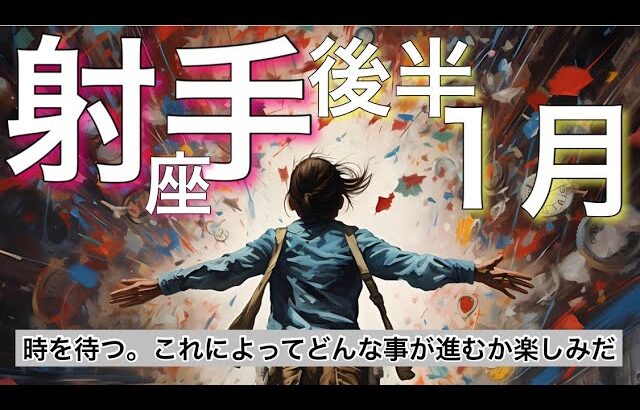 射手座 後半 1月

時を待つ。これによってどんな事が進むか楽しみだ